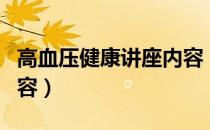 高血压健康讲座内容
容）